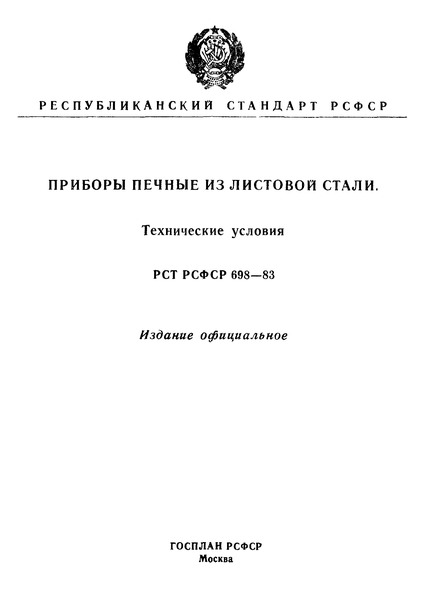 РЕСПУБЛИКАНСКИЙ СТАНДАРТ РСФСР

ПРИБОРЫ ПЕЧНЫЕ ИЗ ЛИСТОВОЙ СТАЛИ.

Технические условия

РСТ РСФСР 698—83

Издание официальное

ГОСПЛАН РСФСР
Москва